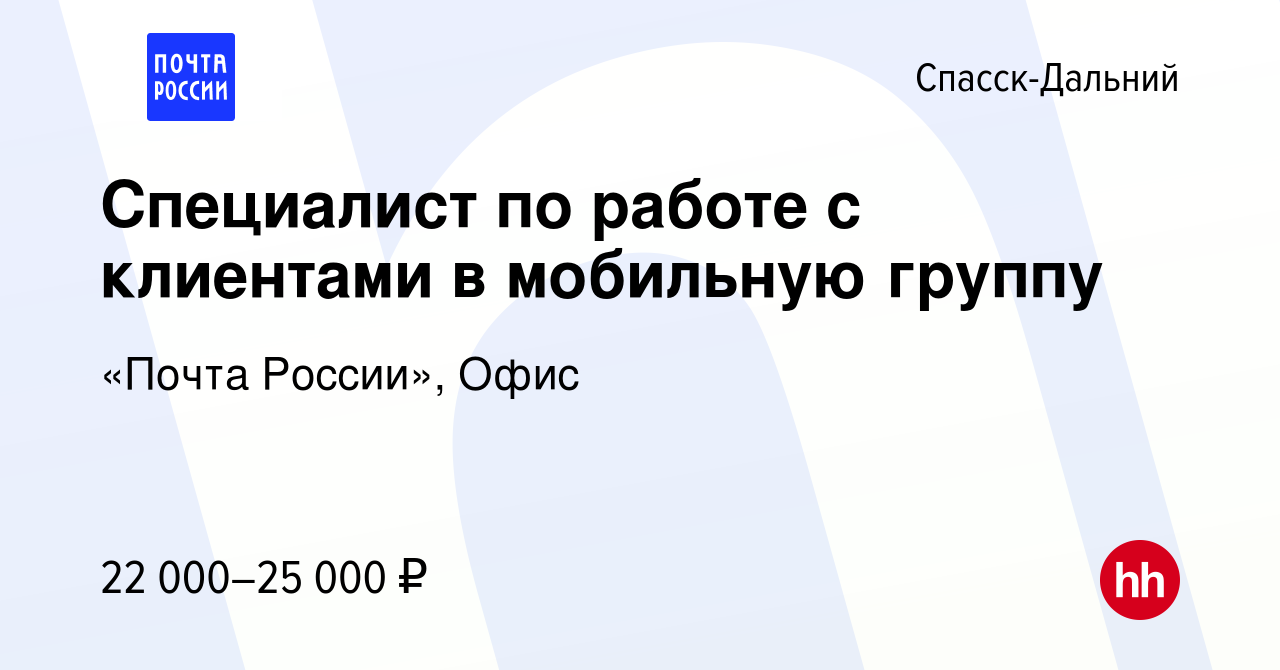 ПОЧТА РОССИИ

Спасск-Дальний

Специалист по работе с клиентами в мобильную группу

«Почта России», Офис

22 000–25 000 ₽

hh